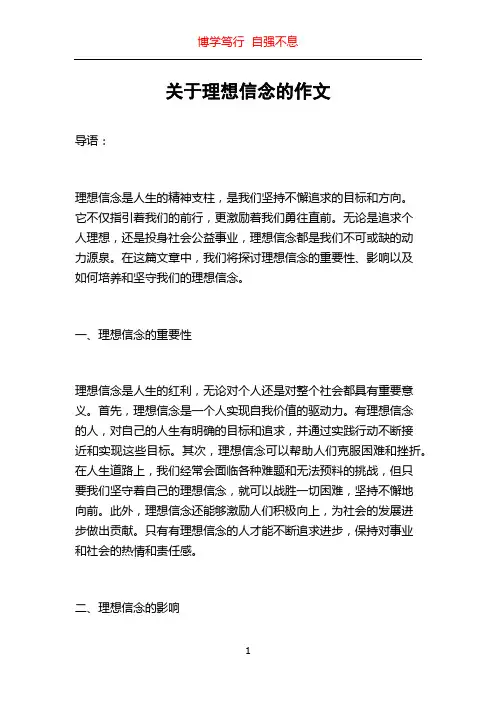 博学笃行 自强不息

关于理想信念的作文

导语：

理想信念是人生的精神支柱，是我们坚持不懈追求的目标和方向。它不仅指引着我们的前行，更激励着我们勇往直前。无论是追求个人理想，还是投身社会公益事业，理想信念都是我们不可或缺的动力源泉。在这篇文章中，我们将探讨理想信念的重要性、影响以及如何培养和坚守我们的理想信念。

一、理想信念的重要性

理想信念是人生的红利，无论对个人还是对整个社会都具有重要意义。首先，理想信念是一个人实现自我价值的驱动力。有理想信念的人，对自己的人生有明确的目标和追求，并通过实践行动不断接近和实现这些目标。其次，理想信念可以帮助人们克服困难和挫折。在人生道路上，我们经常会面临各种难题和无法预料的挑战，但只要我们坚守着自己的理想信念，就可以战胜一切困难，坚持不懈地向前。此外，理想信念还能够激励人们积极向上，为社会的发展进步做出贡献。只有有理想信念的人才能不断追求进步，保持对事业和社会的热情和责任感。

二、理想信念的影响

1